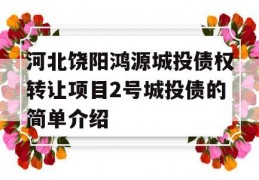 河北饶阳鸿源城投债权转让项目2号城投债的简单介绍